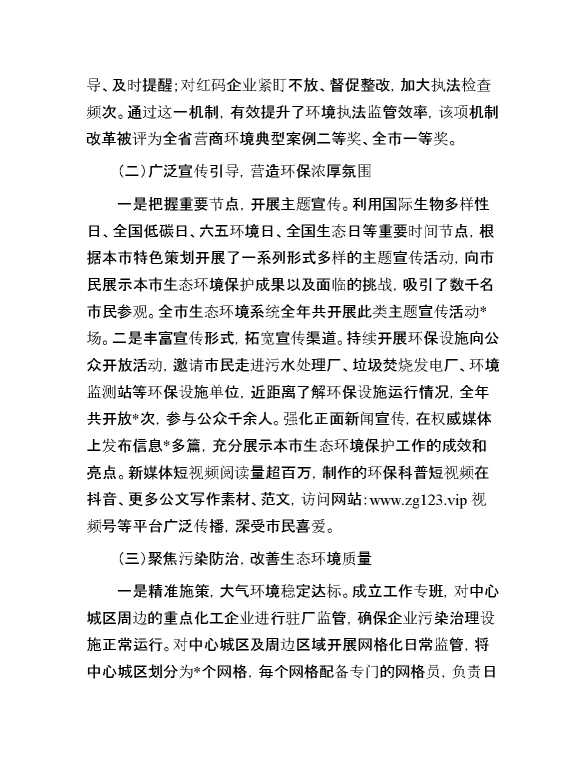 导、及时提醒；对红码企业紧盯不放、督促整改，加大执法检查频次。通过这一机制，有效提升了环境执法监管效率，该项机制改革被评为全省营商环境典型案例二等奖、全市一等奖。

（二）广泛宣传引导，营造环保浓厚氛围

一是把握重要节点，开展主题宣传。利用国际生物多样性日、全国低碳日、六五环境日、全国生态日等重要时间节点，根据本市特色策划开展了一系列形式多样的主题宣传活动，向市民展示本市生态环境保护成果以及面临的挑战，吸引了数千名市民参观。全市生态环境系统全年共开展此类主题宣传活动*场。二是丰富宣传形式，拓宽宣传渠道。持续开展环保设施向公众开放活动，邀请市民走进污水处理厂、垃圾焚烧发电厂、环境监测站等环保设施单位，近距离了解环保设施运行情况，全年共开放*次，参与公众千余人。强化正面新闻宣传，在权威媒体上发布信息*多篇，充分展示本市生态环境保护工作的成效和亮点。新媒体短视频阅读量超百万，制作的环保科普短视频在抖音、更多公文写作素材、范文，访问网站：www.zg123.vip 视频号等平台广泛传播，深受市民喜爱。

（三）聚焦污染防治，改善生态环境质量

一是精准施策，大气环境稳定达标。成立工作专班，对中心城区周边的重点化工企业进行驻厂监管，确保企业污染治理设施正常运行。对中心城区及周边区域开展网格化日常监管，将中心城区划分为*个网格，每个网格配备专门的网格员，负责日